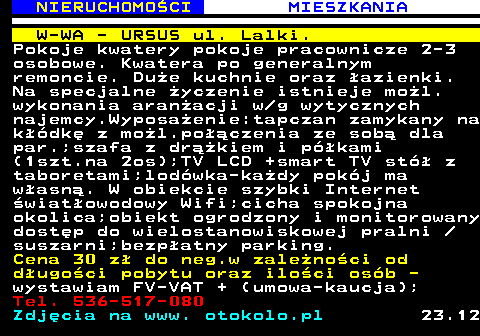 NIERUCHOMOŚCI MIESZKANIA

W-WA - URSUS ul. Lalki.
Pokoje kwatery pokoje pracownicze 2-3 osobowe. Kwatera po generalnym remoncie. Duże kuchnie oraz łazienki. Na specjalne życzenie istnieje możl. wykonania aranżacji w/g wytycznych najemcy.Wyposażenie:tapczan zamykany na kłódkę z możl.połączenia ze sobą dla par.;szafa z drążkiem i półkami (1szt.na 2os);TV LCD +smart TV stół z taboretami;lodówka-każdy pokój ma własną. W obiekcie szybki Internet światłowodowy Wifi;cicha spokojna okolica;obiekt ogrodzony i monitorowany dostęp do wielostanowiskowej pralni / suszarni;bezpłatny parking.
Cena 30 zł do neg.w zależności od długości pobytu oraz ilości osób - wystawiam FV-VAT + (umowa-kaucja);
Tel. 536-517-080
Zdjęcia na www. otokolo.pl 23.12